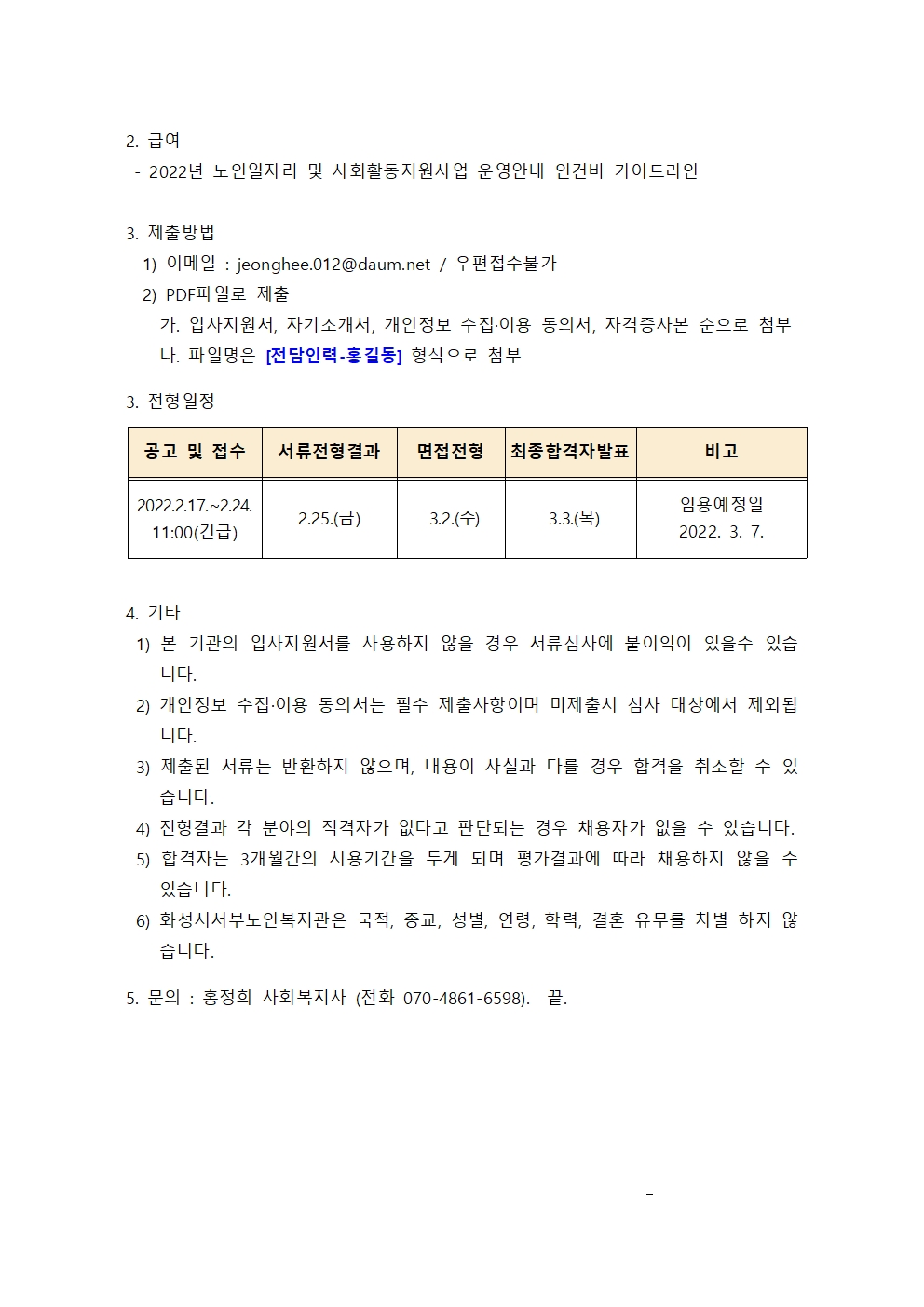 2. 급여

- 2022년 노인일자리 및 사회활동지원사업 운영안내 인건비 가이드라인

3. 제출방법

1) 이메일 : jeonghee.012@daum.net / 우편접수불가

2) PDF파일로 제출

가. 입사지원서, 자기소개서, 개인정보 수집·이용 동의서, 자격증사본 순으로 첨부

나. 파일명은 [전담인력-홍길동] 형식으로 첨부

3. 전형일정

| 공고 및 접수 | 서류전형결과 | 면접전형 | 최종합격자발표 | 비고 |
|---|---|---|---|---|
| 2022.2.17.~2.24. 11:00(긴급) | 2.25.(금) | 3.2.(수) | 3.3.(목) | 임용예정일 2022. 3. 7. |

4. 기타

1) 본 기관의 입사지원서를 사용하지 않을 경우 서류심사에 불이익이 있을수 있습니다.

2) 개인정보 수집·이용 동의서는 필수 제출사항이며 미제출시 심사 대상에서 제외됩니다.

3) 제출된 서류는 반환하지 않으며, 내용이 사실과 다를 경우 합격을 취소할 수 있습니다.

4) 전형결과 각 분야의 적격자가 없다고 판단되는 경우 채용자가 없을 수 있습니다.

5) 합격자는 3개월간의 시용기간을 두게 되며 평가결과에 따라 채용하지 않을 수 있습니다.

6) 화성시서부노인복지관은 국적, 종교, 성별, 연령, 학력, 결혼 유무를 차별 하지 않습니다.

5. 문의 : 홍정희 사회복지사 (전화 070-4861-6598). 끝.

-